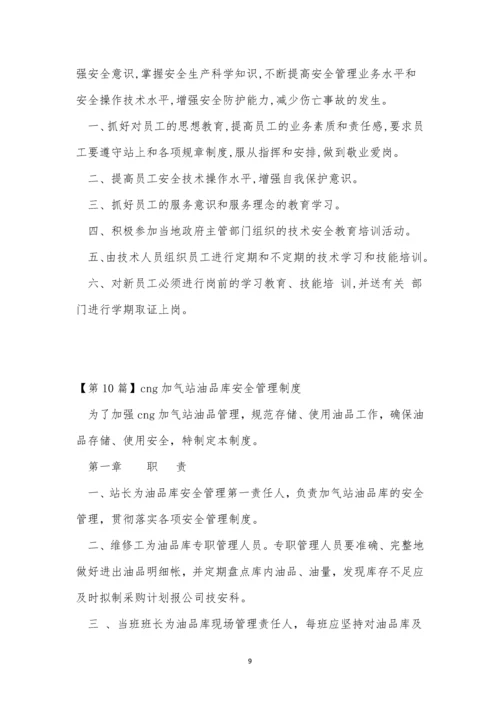 强安全意识,掌握安全生产科学知识,不断提高安全管理业务水平和安全操作技术水平,增强安全防护能力,减少伤亡事故的发生。

一、抓好对员工的思想教育,提高员工的业务素质和责任感,要求员工要遵守站上和各项规章制度,服从指挥和安排,做到敬业爱岗。

二、提高员工安全技术操作水平,增强自我保护意识。

三、抓好员工的服务意识和服务理念的教育学习。

四、积极参加当地政府主管部门组织的技术安全教育培训活动。

五、由技术人员组织员工进行定期和不定期的技术学习和技能培训。

六、对新员工必须进行岗前的学习教育、技能培 训,并送有关 部门进行学期取证上岗。

【第 10 篇】cng 加气站油品库安全管理制度

为了加强 cng 加气站油品管理，规范存储、使用油品工作，确保油品存储、使用安全，特制定本制度。

第一章　　职　责

一、站长为油品库安全管理第一责任人，负责加气站油品库的安全管理，贯彻落实各项安全管理制度。

二、维修工为油品库专职管理人员。专职管理人员要准确、完整地做好进出油品明细帐，并定期盘点库内油品、油量，发现库存不足应及时拟制采购计划报公司技安科。

三 、当班班长为油品库现场管理责任人，每班应坚持对油品库及

9